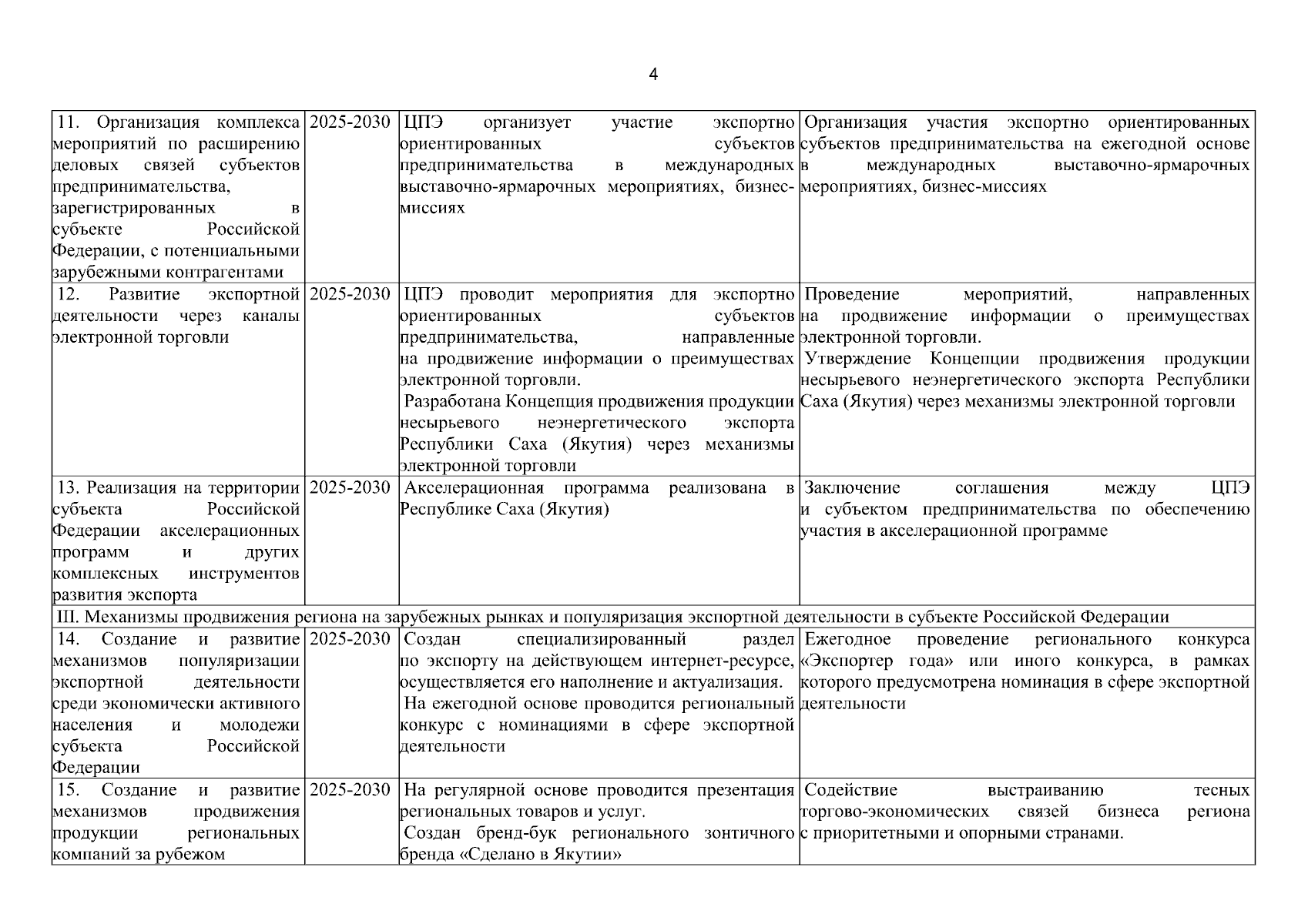 4

| 11. Организация комплекса мероприятий по расширению деловых связей субъектов предпринимательства, зарегистрированных в субъекте Российской Федерации, с потенциальными зарубежными контрагентами | 2025-2030 | ЦПЭ организует участие экспортно ориентированных субъектов предпринимательства в международных выставочно-ярмарочных мероприятиях, бизнес-миссиях | Организация участия экспортно ориентированных субъектов предпринимательства на ежегодной основе в международных выставочно-ярмарочных мероприятиях, бизнес-миссиях |
|---|---|---|---|
| 12. Развитие экспортной деятельности через каналы электронной торговли | 2025-2030 | ЦПЭ проводит мероприятия для экспортно ориентированных субъектов предпринимательства, направленные на продвижение информации о преимуществах электронной торговли. Разработана Концепция продвижения продукции несырьевого неэнергетического экспорта Республики Саха (Якутия) через механизмы электронной торговли | Проведение мероприятий, направленных на продвижение информации о преимуществах электронной торговли. Утверждение Концепции продвижения продукции несырьевого неэнергетического экспорта Республики Саха (Якутия) через механизмы электронной торговли |
| 13. Реализация на территории субъекта Российской Федерации акселерационных программ и других комплексных инструментов развития экспорта | 2025-2030 | Акселерационная программа реализована в Республике Саха (Якутия) | Заключение соглашения между ЦПЭ и субъектом предпринимательства по обеспечению участия в акселерационной программе |
| III. Механизмы продвижения региона на зарубежных рынках и популяризация экспортной деятельности в субъекте Российской Федерации | | | |
| 14. Создание и развитие механизмов популяризации экспортной деятельности среди экономически активного населения и молодежи субъекта Российской Федерации | 2025-2030 | Создан специализированный раздел по экспорту на действующем интернет-ресурсе, осуществляется его наполнение и актуализация. На ежегодной основе проводится региональный конкурс с номинациями в сфере экспортной деятельности | Ежегодное проведение регионального конкурса «Экспортер года» или иного конкурса, в рамках которого предусмотрена номинация в сфере экспортной деятельности |
| 15. Создание и развитие механизмов продвижения продукции региональных компаний за рубежом | 2025-2030 | На регулярной основе проводится презентация региональных товаров и услуг. Создан бренд-бук регионального зонтичного бренда «Сделано в Якутии» | Содействие выстраиванию тесных торгово-экономических связей бизнеса региона с приоритетными и опорными странами. |